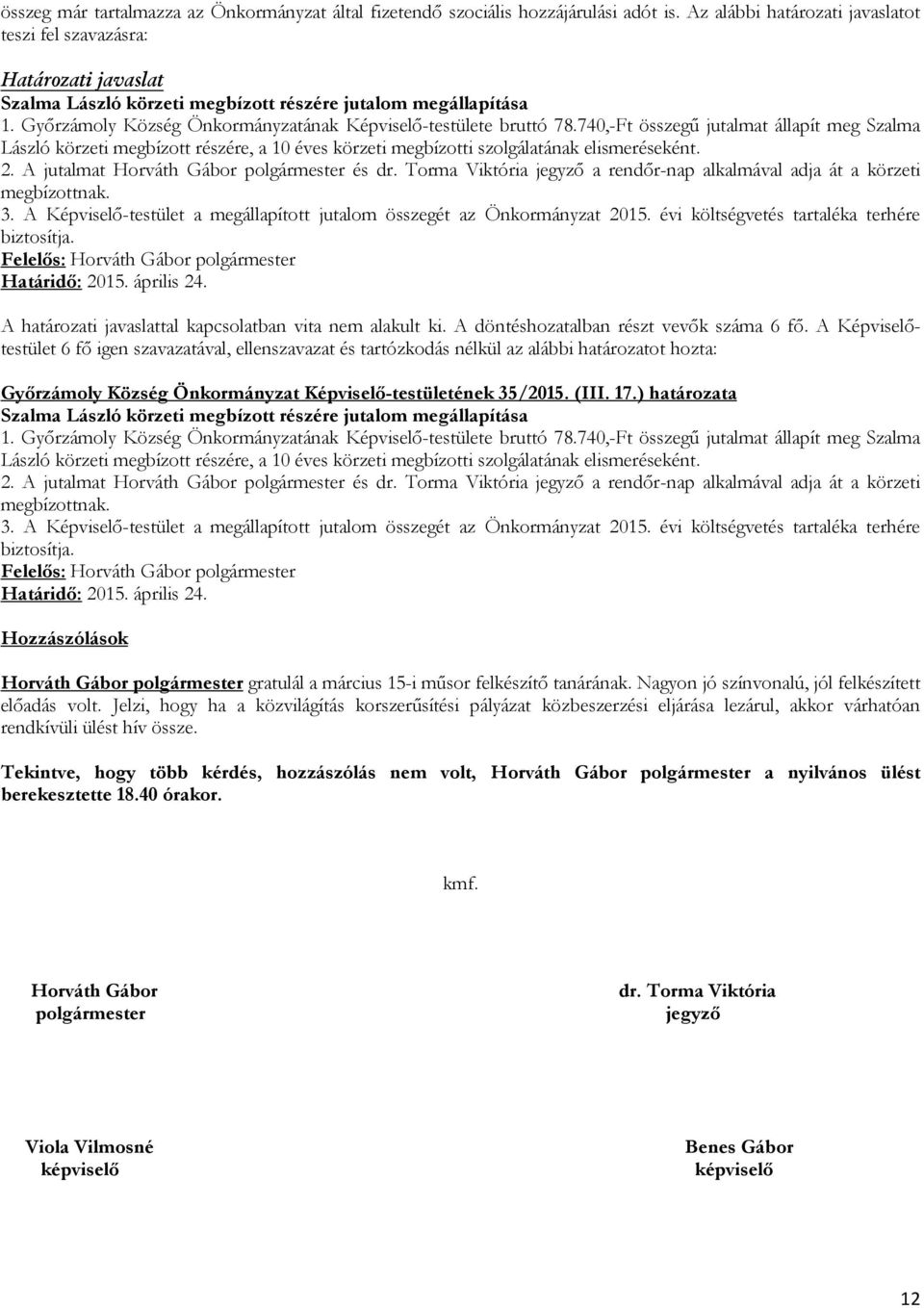 összeg már tartalmazza az Önkormányzat által fizetendő szociális hozzájárulási adót is. Az alábbi határozati javaslatot teszi fel szavazásra:

Határozati javaslat
Szalma László körzeti megbízott részére jutalom megállapítása
1. Győrzámoly Község Önkormányzatának Képviselő-testülete bruttó 78.740,-Ft összegű jutalmat állapít meg Szalma László körzeti megbízott részére, a 10 éves körzeti megbízotti szolgálatának elismeréseként.
2. A jutalmat Horváth Gábor polgármester és dr. Torma Viktória jegyző a rendőr-nap alkalmával adja át a körzeti megbízottnak.
3. A Képviselő-testület a megállapított jutalom összegét az Önkormányzat 2015. évi költségvetés tartaléka terhére biztosítja.
Felelős: Horváth Gábor polgármester
Határidő: 2015. április 24.

A határozati javaslattal kapcsolatban vita nem alakult ki. A döntéshozatalban részt vevők száma 6 fő. A Képviselő-testület 6 fő igen szavazatával, ellenszavazat és tartózkodás nélkül az alábbi határozatot hozta:

Győrzámoly Község Önkormányzat Képviselő-testületének 35/2015. (III. 17.) határozata
Szalma László körzeti megbízott részére jutalom megállapítása
1. Győrzámoly Község Önkormányzatának Képviselő-testülete bruttó 78.740,-Ft összegű jutalmat állapít meg Szalma László körzeti megbízott részére, a 10 éves körzeti megbízotti szolgálatának elismeréseként.
2. A jutalmat Horváth Gábor polgármester és dr. Torma Viktória jegyző a rendőr-nap alkalmával adja át a körzeti megbízottnak.
3. A Képviselő-testület a megállapított jutalom összegét az Önkormányzat 2015. évi költségvetés tartaléka terhére biztosítja.
Felelős: Horváth Gábor polgármester
Határidő: 2015. április 24.

Hozzászólások

Horváth Gábor polgármester gratulál a március 15-i műsor felkészítő tanárának. Nagyon jó színvonalú, jól felkészített előadás volt. Jelzi, hogy ha a közvilágítás korszerűsítési pályázat közbeszerzési eljárása lezárul, akkor várhatóan rendkívüli ülést hív össze.

Tekintve, hogy több kérdés, hozzászólás nem volt, Horváth Gábor polgármester a nyilvános ülést berekesztette 18.40 órakor.

kmf.

Horváth Gábor
polgármester

dr. Torma Viktória
jegyző

Viola Vilmosné
képviselő

Benes Gábor
képviselő

12